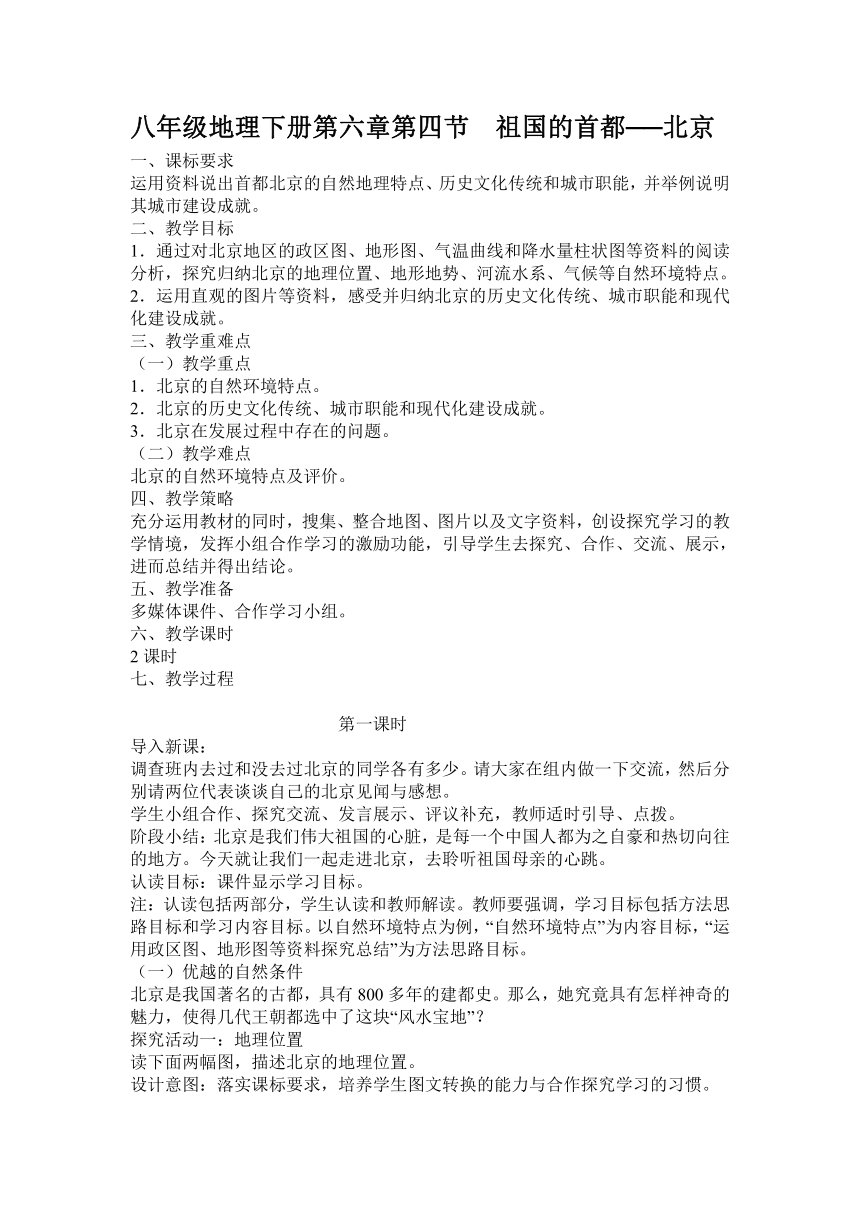 八年级地理下册第六章第四节　祖国的首都──北京

一、课标要求
运用资料说出首都北京的自然地理特点、历史文化传统和城市职能，并举例说明其城市建设成就。
二、教学目标
1．通过对北京地区的政区图、地形图、气温曲线和降水量柱状图等资料的阅读分析，探究归纳北京的地理位置、地形地势、河流水系、气候等自然环境特点。
2．运用直观的图片等资料，感受并归纳北京的历史文化传统、城市职能和现代化建设成就。
三、教学重难点
（一）教学重点
1．北京的自然环境特点。
2．北京的历史文化传统、城市职能和现代化建设成就。
3．北京在发展过程中存在的问题。
（二）教学难点
北京的自然环境特点及评价。
四、教学策略
充分运用教材的同时，搜集、整合地图、图片以及文字资料，创设探究学习的教学情境，发挥小组合作学习的激励功能，引导学生去探究、合作、交流、展示，进而总结并得出结论。
五、教学准备
多媒体课件、合作学习小组。
六、教学课时
2课时
七、教学过程

第一课时
导入新课：
调查班内去过和没去过北京的同学各有多少。请大家在组内做一下交流，然后分别请两位代表谈谈自己的北京见闻与感想。
学生小组合作、探究交流、发言展示、评议补充，教师适时引导、点拨。
阶段小结：北京是我们伟大祖国的心脏，是每一个中国人都为之自豪和热切向往的地方。今天就让我们一起走进北京，去聆听祖国母亲的心跳。
认读目标：课件显示学习目标。
注：认读包括两部分，学生认读和教师解读。教师要强调，学习目标包括方法思路目标和学习内容目标。以自然环境特点为例，“自然环境特点”为内容目标，“运用政区图、地形图等资料探究总结”为方法思路目标。
（一）优越的自然条件
北京是我国著名的古都，具有800多年的建都史。那么，她究竟具有怎样神奇的魅力，使得几代王朝都选中了这块“风水宝地”？
探究活动一：地理位置
读下面两幅图，描述北京的地理位置。
设计意图：落实课标要求，培养学生图文转换的能力与合作探究学习的习惯。